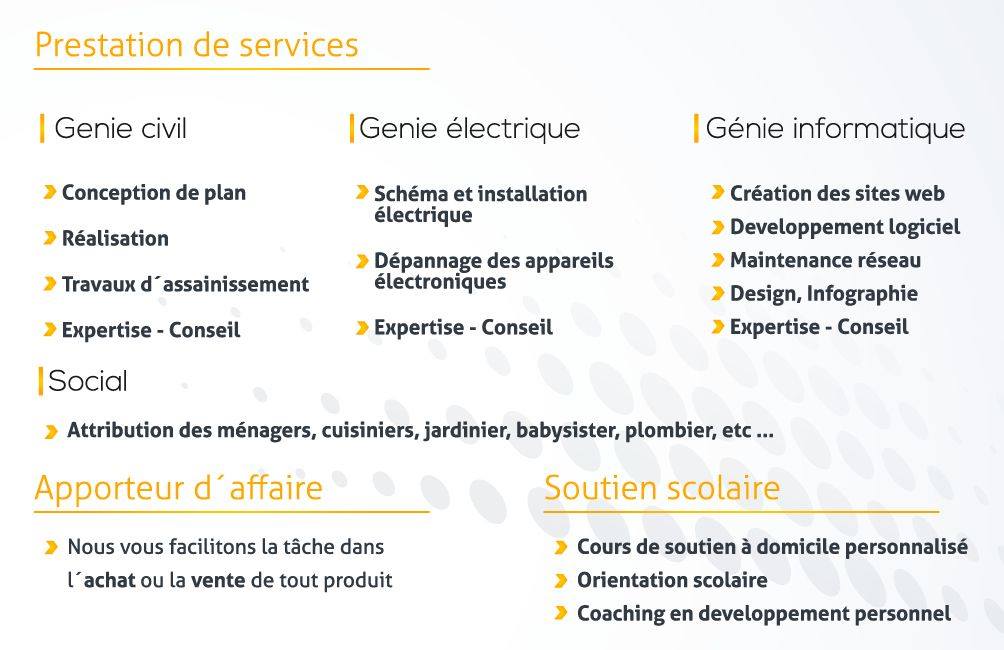 Prestation de services

Genie civil

Conception de plan

Réalisation

Travaux d´assainissement

Expertise - Conseil

Genie électrique

Schéma et installation électrique

Dépannage des appareils électroniques

Expertise - Conseil

Génie informatique

Création des sites web

Developpement logiciel

Maintenance réseau

Design, Infographie

Expertise - Conseil

Social

Attribution des ménagers, cuisiniers, jardinier, babysister, plombier, etc ...

Apporteur d´affaire

Nous vous facilitons la tâche dans l´achat ou la vente de tout produit

Soutien scolaire

Cours de soutien à domicile personnalisé

Orientation scolaire

Coaching en developpement personnel